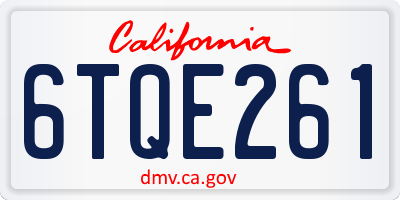 California

6TQE261

dmv.ca.gov